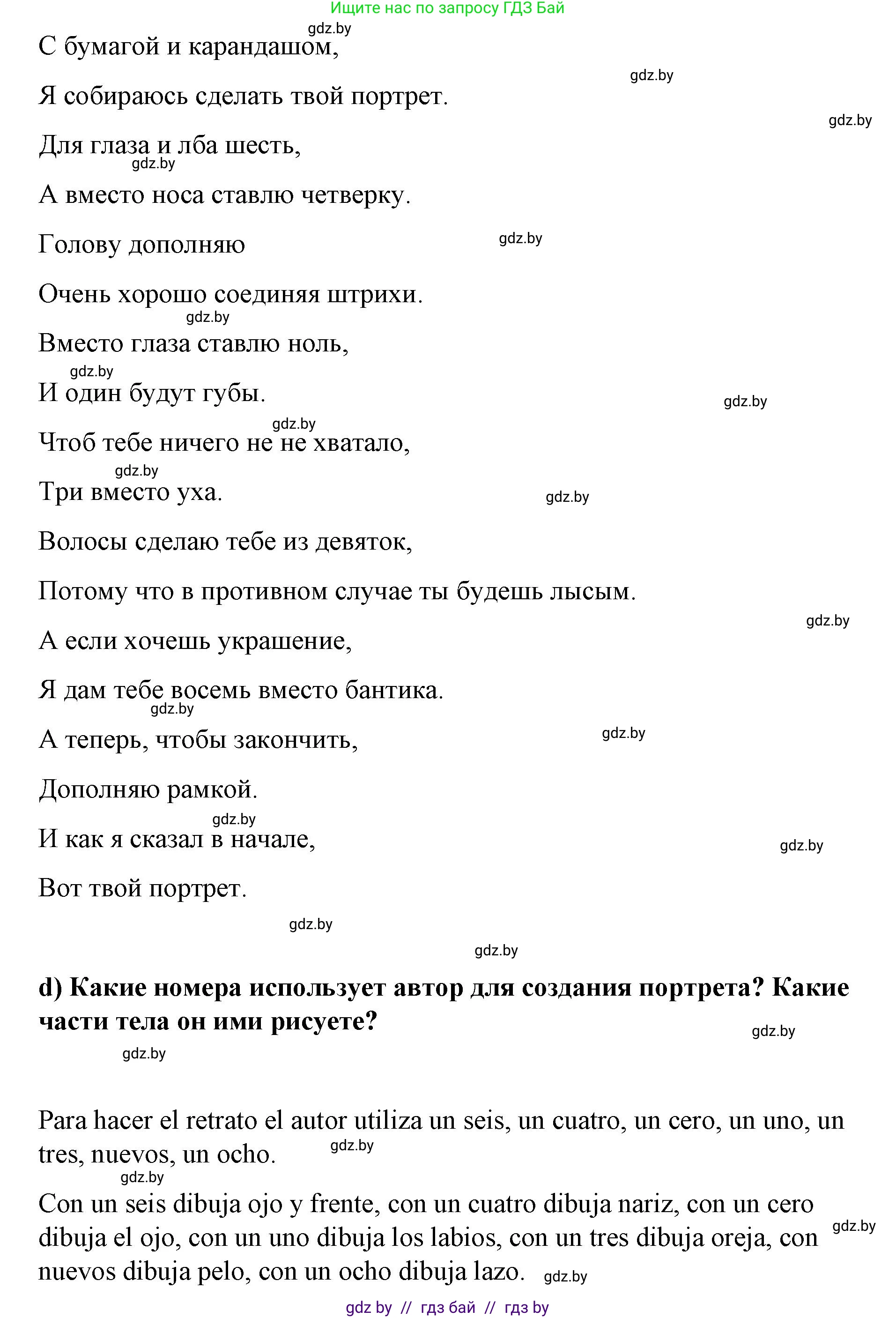 Ищите нас по запросу ГДЗ Бай

gdz.by

С бумагой и карандашом,

gdz.by

Я собираюсь сделать твой портрет.

gdz.by

Для глаза и лба шесть,

gdz.by

А вместо носа ставлю четверку.

Голову дополняю

gdz.by

Очень хорошо соединяя штрихи.

gdz.by

Вместо глаза ставлю ноль,

gdz.by

И один будут губы.

gdz.by

gdz.by

Чтоб тебе ничего не не хватало,

gdz.by

Три вместо уха.

gdz.by

Волосы сделаю тебе из девяток,

Потому что в противном случае ты будешь лысым.

gdz.by

А если хочешь украшение,

Я дам тебе восемь вместо бантика.

gdz.by

А теперь, чтобы закончить,

gdz.by

Дополняю рамкой.

gdz.by

И как я сказал в начале,

gdz.by

Вот твой портрет.

gdz.by

gdz.by

d) Какие номера использует автор для создания портрета? Какие части тела он ими рисуете?

gdz.by

gdz.by

Para hacer el retrato el autor utiliza un seis, un cuatro, un cero, un uno, un tres, nuevos, un ocho.

gdz.by

gdz.by

Con un seis dibuja ojo y frente, con un cuatro dibuja nariz, con un cero dibuja el ojo, con un uno dibuja los labios, con un tres dibuja oreja, con nuevos dibuja pelo, con un ocho dibuja lazo.

gdz.by

gdz.by

gdz by // гдз бай // гдз by